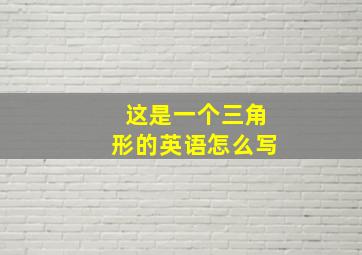 这是一个三角形的英语怎么写